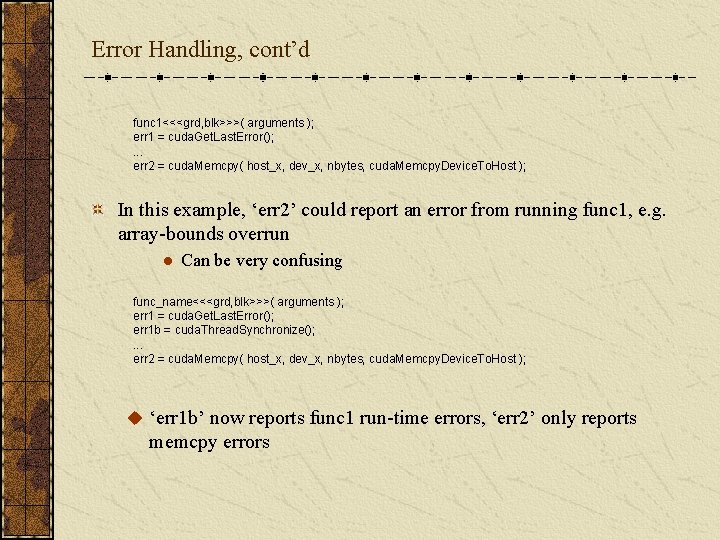 Error Handling, cont'd

func1<<<grd,blk>>>( arguments );
err1 = cudaGetLastError();
...
err2 = cudaMemcpy( host_x, dev_x, nbytes, cudaMemcpyDeviceToHost );

In this example, 'err2' could report an error from running func1, e.g. array-bounds overrun

Can be very confusing

func_name<<<grd,blk>>>( arguments );
err1 = cudaGetLastError();
err1b = cudaThreadSynchronize();
...
err2 = cudaMemcpy( host_x, dev_x, nbytes, cudaMemcpyDeviceToHost );

'err1b' now reports func1 run-time errors, 'err2' only reports memcpy errors